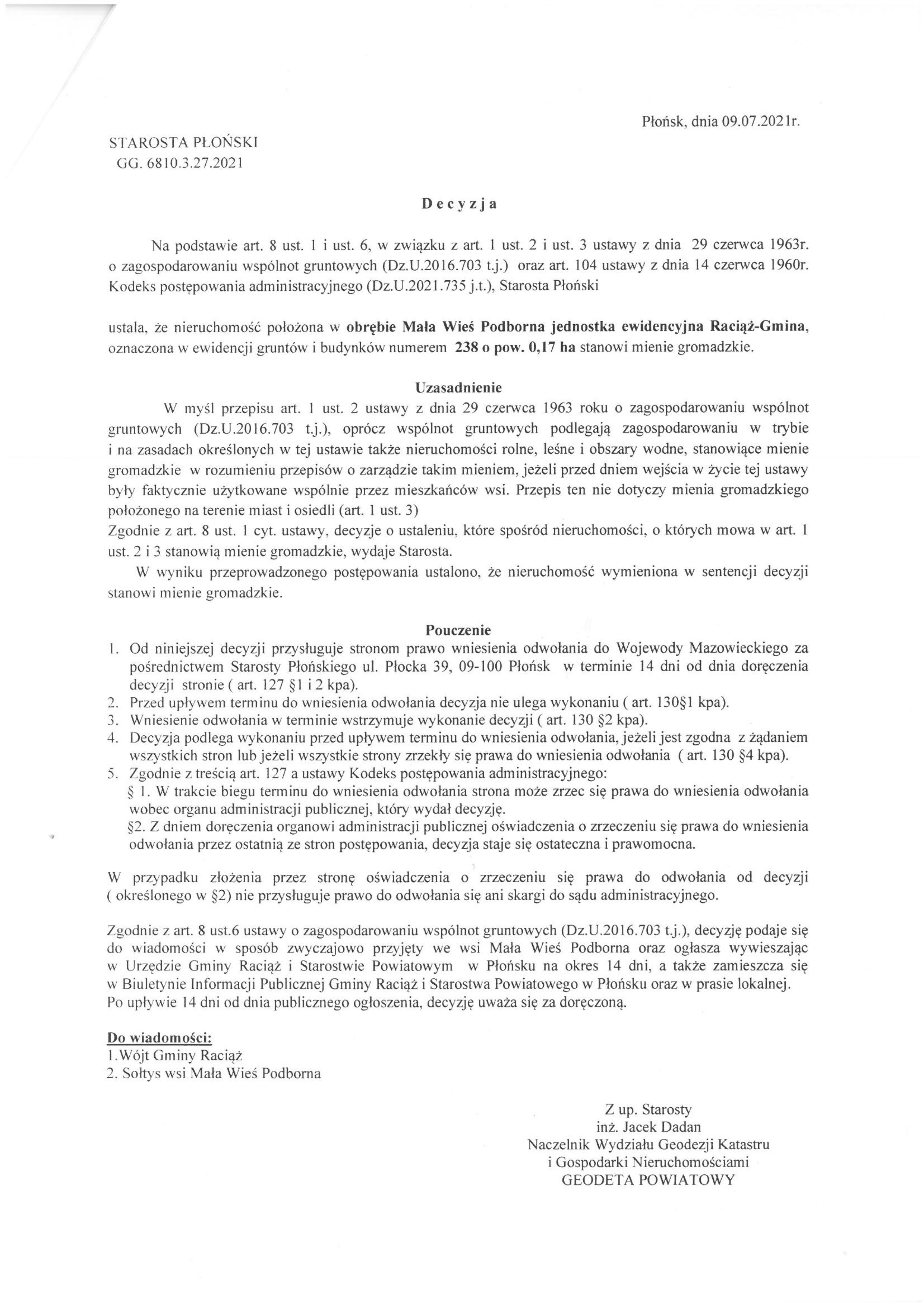 Płońsk, dnia 09.07.2021r.

STAROSTA PŁOŃSKI
GG. 6810.3.27.2021

Decyzja

Na podstawie art. 8 ust. 1 i ust. 6, w związku z art. 1 ust. 2 i ust. 3 ustawy z dnia 29 czerwca 1963r. o zagospodarowaniu wspólnot gruntowych (Dz.U.2016.703 t.j.) oraz art. 104 ustawy z dnia 14 czerwca 1960r. Kodeks postępowania administracyjnego (Dz.U.2021.735 j.t.), Starosta Płoński

ustala, że nieruchomość położona w obrębie Mała Wieś Podborna jednostka ewidencyjna Raciąż-Gmina, oznaczona w ewidencji gruntów i budynków numerem 238 o pow. 0,17 ha stanowi mienie gromadzkie.

Uzasadnienie

W myśl przepisu art. 1 ust. 2 ustawy z dnia 29 czerwca 1963 roku o zagospodarowaniu wspólnot gruntowych (Dz.U.2016.703 t.j.), oprócz wspólnot gruntowych podlegają zagospodarowaniu w trybie i na zasadach określonych w tej ustawie także nieruchomości rolne, leśne i obszary wodne, stanowiące mienie gromadzkie w rozumieniu przepisów o zarządzie takim mieniem, jeżeli przed dniem wejścia w życie tej ustawy były faktycznie użytkowane wspólnie przez mieszkańców wsi. Przepis ten nie dotyczy mienia gromadzkiego położonego na terenie miast i osiedli (art. 1 ust. 3)
Zgodnie z art. 8 ust. 1 cyt. ustawy, decyzje o ustaleniu, które spośród nieruchomości, o których mowa w art. 1 ust. 2 i 3 stanowią mienie gromadzkie, wydaje Starosta.

W wyniku przeprowadzonego postępowania ustalono, że nieruchomość wymieniona w sentencji decyzji stanowi mienie gromadzkie.

Pouczenie

1. Od niniejszej decyzji przysługuje stronom prawo wniesienia odwołania do Wojewody Mazowieckiego za pośrednictwem Starosty Płońskiego ul. Płocka 39, 09-100 Płońsk w terminie 14 dni od dnia doręczenia decyzji stronie ( art. 127 §1 i 2 kpa).
2. Przed upływem terminu do wniesienia odwołania decyzja nie ulega wykonaniu ( art. 130§1 kpa).
3. Wniesienie odwołania w terminie wstrzymuje wykonanie decyzji ( art. 130 §2 kpa).
4. Decyzja podlega wykonaniu przed upływem terminu do wniesienia odwołania, jeżeli jest zgodna z żądaniem wszystkich stron lub jeżeli wszystkie strony zrzekły się prawa do wniesienia odwołania ( art. 130 §4 kpa).
5. Zgodnie z treścią art. 127 a ustawy Kodeks postępowania administracyjnego:
§ 1. W trakcie biegu terminu do wniesienia odwołania strona może zrzec się prawa do wniesienia odwołania wobec organu administracji publicznej, który wydał decyzję.
§2. Z dniem doręczenia organowi administracji publicznej oświadczenia o zrzeczeniu się prawa do wniesienia odwołania przez ostatnią ze stron postępowania, decyzja staje się ostateczna i prawomocna.

W przypadku złożenia przez stronę oświadczenia o zrzeczeniu się prawa do odwołania od decyzji ( określonego w §2) nie przysługuje prawo do odwołania się ani skargi do sądu administracyjnego.

Zgodnie z art. 8 ust.6 ustawy o zagospodarowaniu wspólnot gruntowych (Dz.U.2016.703 t.j.), decyzję podaje się do wiadomości w sposób zwyczajowo przyjęty we wsi Mała Wieś Podborna oraz ogłasza wywieszając w Urzędzie Gminy Raciąż i Starostwie Powiatowym w Płońsku na okres 14 dni, a także zamieszcza się w Biuletynie Informacji Publicznej Gminy Raciąż i Starostwa Powiatowego w Płońsku oraz w prasie lokalnej. Po upływie 14 dni od dnia publicznego ogłoszenia, decyzję uważa się za doręczoną.

Do wiadomości:
1.Wójt Gminy Raciąż
2. Sołtys wsi Mała Wieś Podborna

Z up. Starosty
inż. Jacek Dadan
Naczelnik Wydziału Geodezji Katastru
i Gospodarki Nieruchomościami
GEODETA POWIATOWY